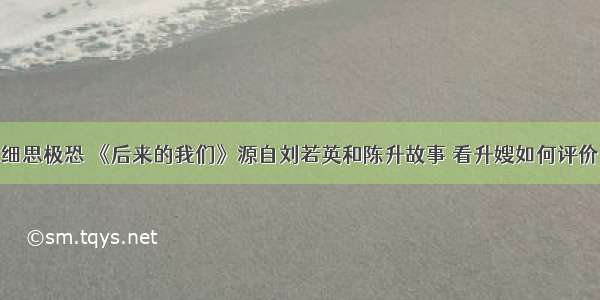 细思极恐 《后来的我们》源自刘若英和陈升故事 看升嫂如何评价

©sm.tqys.net